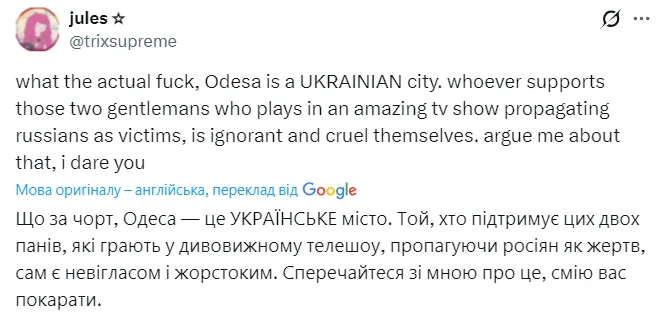 jules ☆
@trixsupreme

what the actual fuck, Odesa is a UKRAINIAN city. whoever supports those two gentlemans who plays in an amazing tv show propagating russians as victims, is ignorant and cruel themselves. argue me about that, i dare you

Мова оригіналу – англійська, переклад від Google

Що за чорт, Одеса — це УКРАЇНСЬКЕ місто. Той, хто підтримує цих двох панів, які грають у дивовижному телешоу, пропагуючи росіян як жертв, сам є невігласом і жорстоким. Сперечайтеся зі мною про це, смію вас покарати.